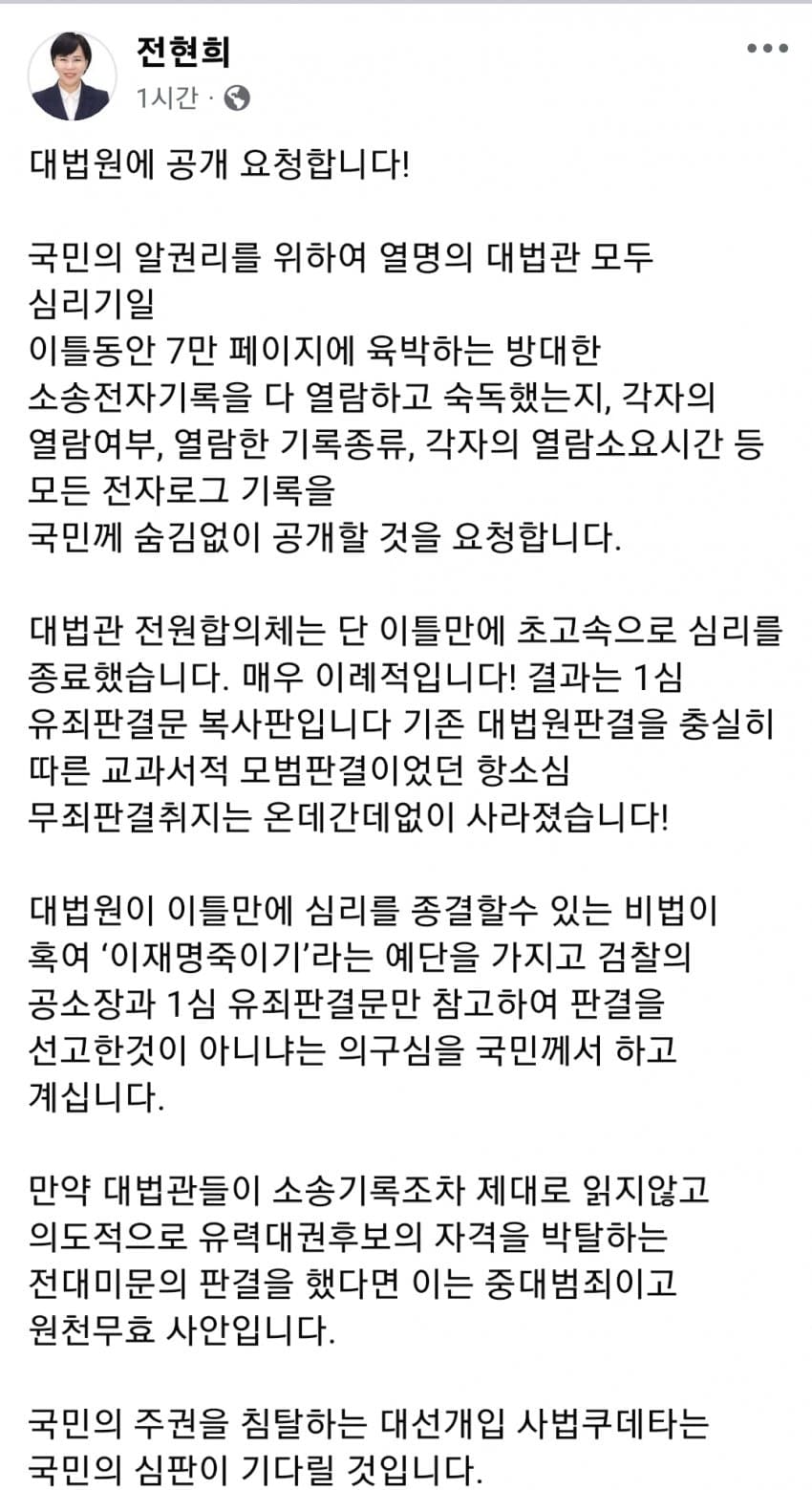 전현희
1시간 ·

대법원에 공개 요청합니다!

국민의 알권리를 위하여 열명의 대법관 모두
심리기일
이틀동안 7만 페이지에 육박하는 방대한
소송전자기록을 다 열람하고 숙독했는지, 각자의
열람여부, 열람한 기록종류, 각자의 열람소요시간 등
모든 전자로그 기록을
국민께 숨김없이 공개할 것을 요청합니다.

대법관 전원합의체는 단 이틀만에 초고속으로 심리를 종료했습니다. 매우 이례적입니다! 결과는 1심 유죄판결문 복사판입니다 기존 대법원판결을 충실히 따른 교과서적 모범판결이었던 항소심 무죄판결취지는 온데간데없이 사라졌습니다!

대법원이 이틀만에 심리를 종결할수 있는 비법이 혹여 '이재명죽이기'라는 예단을 가지고 검찰의 공소장과 1심 유죄판결문만 참고하여 판결을 선고한것이 아니냐는 의구심을 국민께서 하고 계십니다.

만약 대법관들이 소송기록조차 제대로 읽지않고 의도적으로 유력대권후보의 자격을 박탈하는 전대미문의 판결을 했다면 이는 중대범죄이고 원천무효 사안입니다.

국민의 주권을 침탈하는 대선개입 사법쿠데타는 국민의 심판이 기다릴 것입니다.